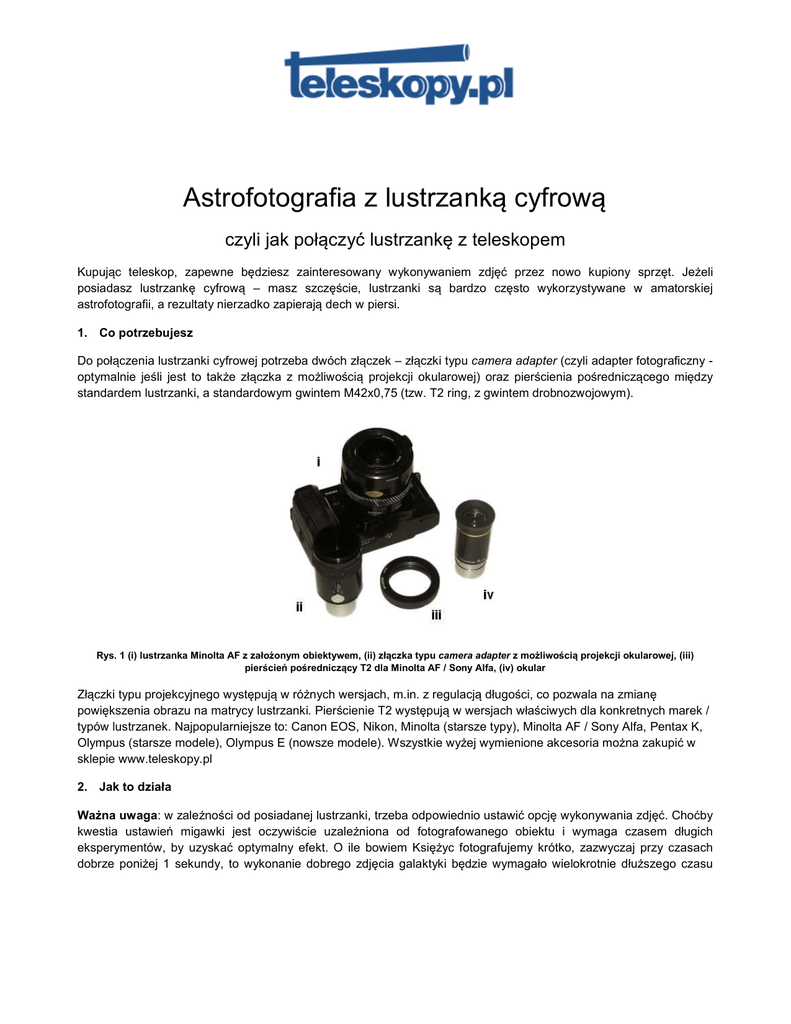 teleskopy.pl

Astrofotografia z lustrzanką cyfrową

czyli jak połączyć lustrzankę z teleskopem

Kupując teleskop, zapewne będziesz zainteresowany wykonywaniem zdjęć przez nowo kupiony sprzęt. Jeżeli posiadasz lustrzankę cyfrową – masz szczęście, lustrzanki są bardzo często wykorzystywane w amatorskiej astrofotografii, a rezultaty nierzadko zapierają dech w piersi.

1. Co potrzebujesz

Do połączenia lustrzanki cyfrowej potrzeba dwóch złączek – złączki typu camera adapter (czyli adapter fotograficzny - optymalnie jeśli jest to także złączka z możliwością projekcji okularowej) oraz pierścienia pośredniczącego między standardem lustrzanki, a standardowym gwintem M42x0,75 (tzw. T2 ring, z gwintem drobnozwojowym).

i

ii

iii

iv

Rys. 1 (i) lustrzanka Minolta AF z założonym obiektywem, (ii) złączka typu camera adapter z możliwością projekcji okularowej, (iii) pierścień pośredniczący T2 dla Minolta AF / Sony Alfa, (iv) okular

Złączki typu projekcyjnego występują w różnych wersjach, m.in. z regulacją długości, co pozwala na zmianę powiększenia obrazu na matrycy lustrzanki. Pierścienie T2 występują w wersjach właściwych dla konkretnych marek / typów lustrzanek. Najpopularniejsze to: Canon EOS, Nikon, Minolta (starsze typy), Minolta AF / Sony Alfa, Pentax K, Olympus (starsze modele), Olympus E (nowsze modele). Wszystkie wyżej wymienione akcesoria można zakupić w sklepie www.teleskopy.pl

2. Jak to działa

Ważna uwaga: w zależności od posiadanej lustrzanki, trzeba odpowiednio ustawić opcję wykonywania zdjęć. Choćby kwestia ustawień migawki jest oczywiście uzależniona od fotografowanego obiektu i wymaga czasem długich eksperymentów, by uzyskać optymalny efekt. O ile bowiem Księżyc fotografujemy krótko, zazwyczaj przy czasach dobrze poniżej 1 sekundy, to wykonanie dobrego zdjęcia galaktyki będzie wymagało wielokrotnie dłuższego czasu